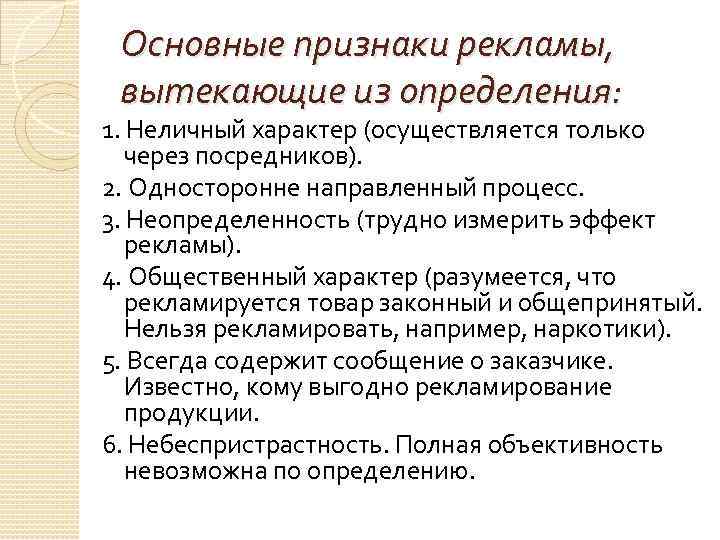 Основные признаки рекламы, вытекающие из определения:

1. Неличный характер (осуществляется только через посредников).

2. Односторонне направленный процесс.

3. Неопределенность (трудно измерить эффект рекламы).

4. Общественный характер (разумеется, что рекламируется товар законный и общепринятый. Нельзя рекламировать, например, наркотики).

5. Всегда содержит сообщение о заказчике. Известно, кому выгодно рекламирование продукции.

6. Небеспристрастность. Полная объективность невозможна по определению.